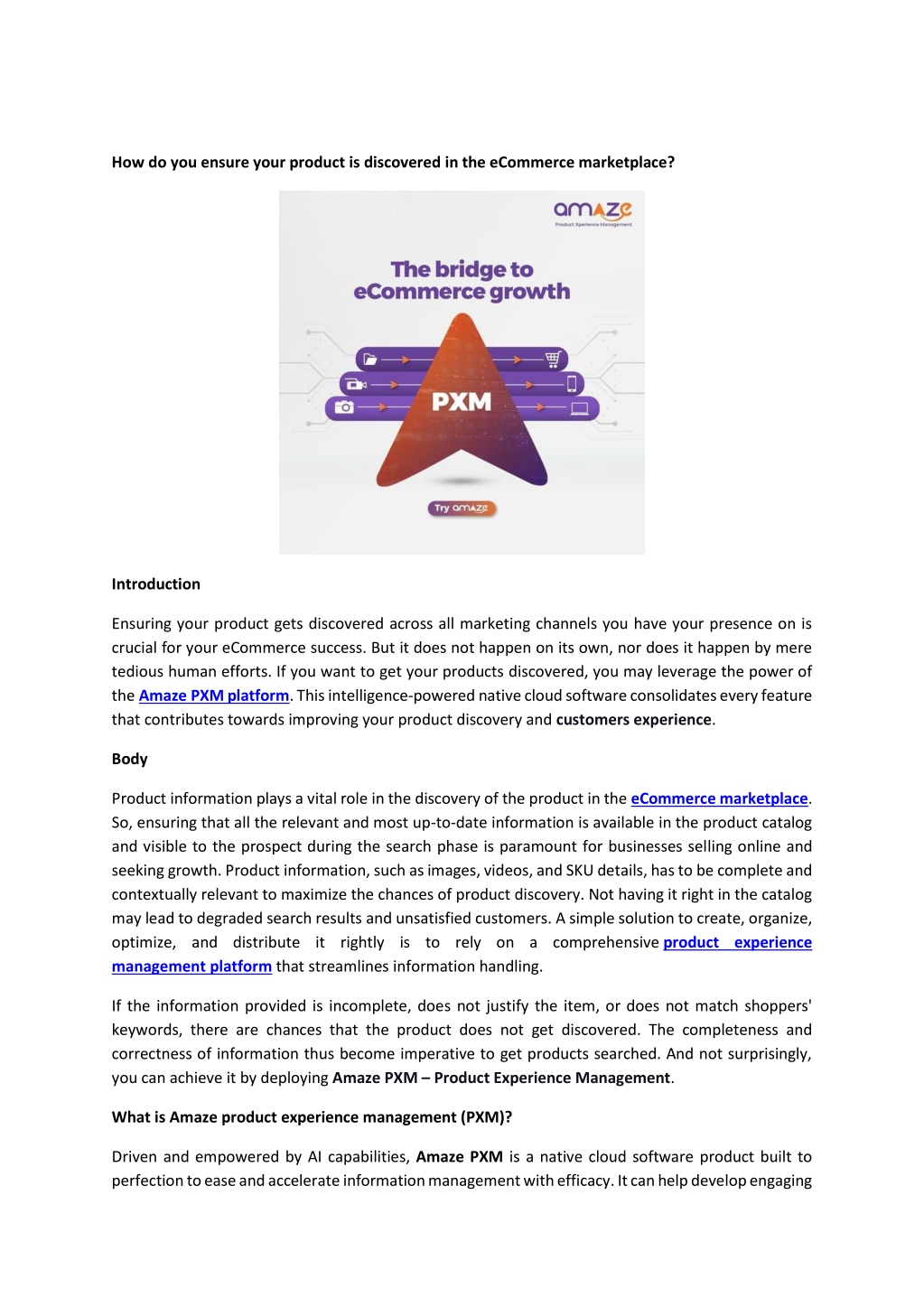 How do you ensure your product is discovered in the eCommerce marketplace?

amaze
Product Xperience Management

The bridge to eCommerce growth

PXM

Try amaze

Introduction

Ensuring your product gets discovered across all marketing channels you have your presence on is crucial for your eCommerce success. But it does not happen on its own, nor does it happen by mere tedious human efforts. If you want to get your products discovered, you may leverage the power of the Amaze PXM platform. This intelligence-powered native cloud software consolidates every feature that contributes towards improving your product discovery and customers experience.

Body

Product information plays a vital role in the discovery of the product in the eCommerce marketplace. So, ensuring that all the relevant and most up-to-date information is available in the product catalog and visible to the prospect during the search phase is paramount for businesses selling online and seeking growth. Product information, such as images, videos, and SKU details, has to be complete and contextually relevant to maximize the chances of product discovery. Not having it right in the catalog may lead to degraded search results and unsatisfied customers. A simple solution to create, organize, optimize, and distribute it rightly is to rely on a comprehensive product experience management platform that streamlines information handling.

If the information provided is incomplete, does not justify the item, or does not match shoppers' keywords, there are chances that the product does not get discovered. The completeness and correctness of information thus become imperative to get products searched. And not surprisingly, you can achieve it by deploying Amaze PXM – Product Experience Management.

What is Amaze product experience management (PXM)?

Driven and empowered by AI capabilities, Amaze PXM is a native cloud software product built to perfection to ease and accelerate information management with efficacy. It can help develop engaging